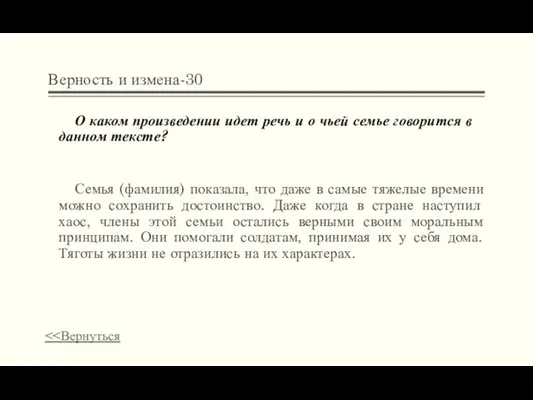 Верность и измена-30

О каком произведении идет речь и о чьей семье говорится в данном тексте?

Семья (фамилия) показала, что даже в самые тяжелые времени можно сохранить достоинство. Даже когда в стране наступил хаос, члены этой семьи остались верными своим моральным принципам. Они помогали солдатам, принимая их у себя дома. Тяготы жизни не отразились на их характерах.

<<Вернуться